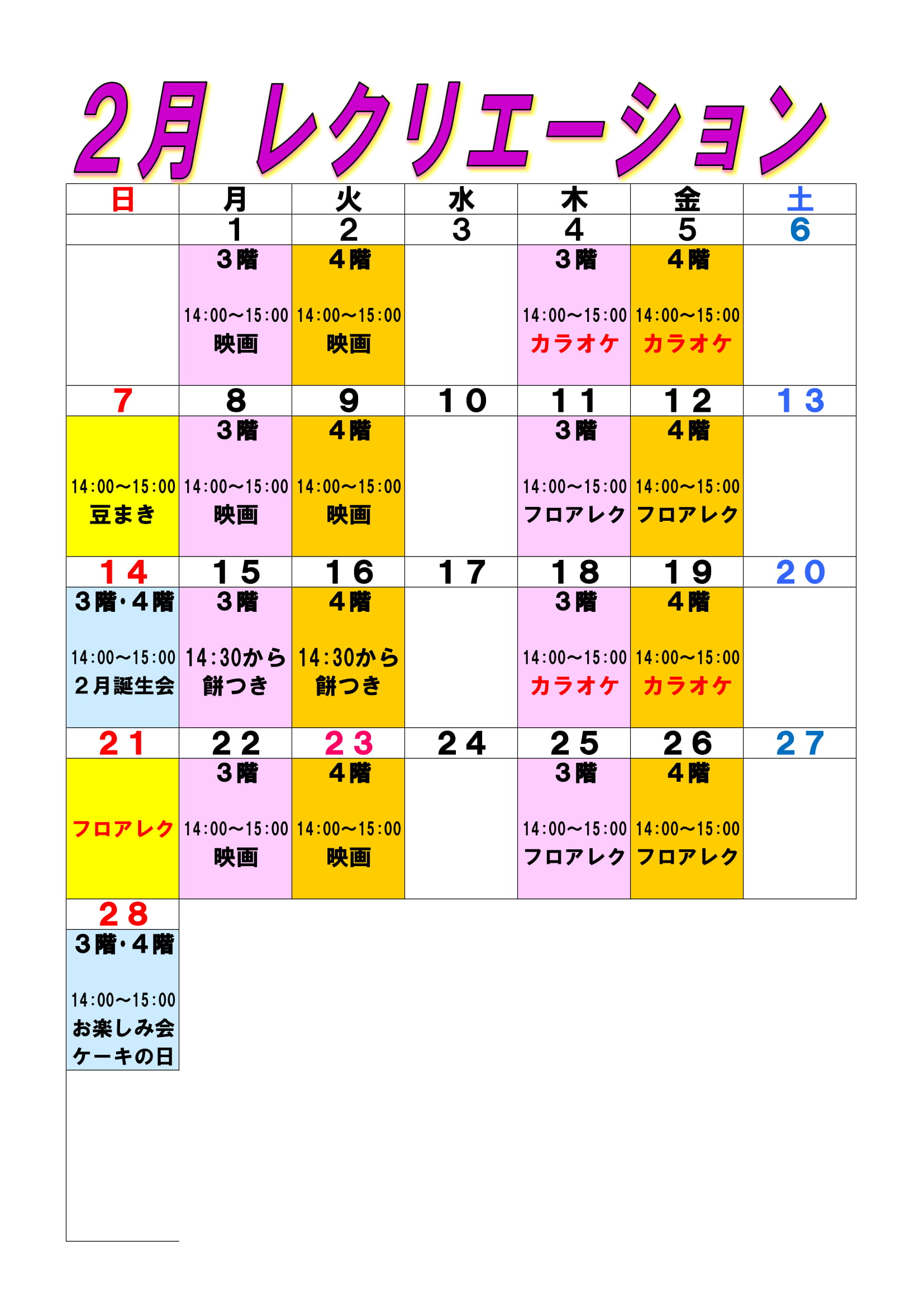 2月 レクリエーション

| 日 | 月 | 火 | 水 | 木 | 金 | 土 |
|---|---|---|---|---|---|---|
| | 1 | 2 | 3 | 4 | 5 | 6 |
| | ３階 14:00～15:00 映画 | ４階 14:00～15:00 映画 | | ３階 14:00～15:00 カラオケ | ４階 14:00～15:00 カラオケ | |
| 7 | 8 | 9 | 10 | 11 | 12 | 13 |
| 14:00～15:00 豆まき | ３階 14:00～15:00 映画 | ４階 14:00～15:00 映画 | | ３階 14:00～15:00 フロアレク | ４階 14:00～15:00 フロアレク | |
| 14 | 15 | 16 | 17 | 18 | 19 | 20 |
| ３階・４階 14:00～15:00 ２月誕生会 | ３階 14:30から 餅つき | ４階 14:30から 餅つき | | ３階 14:00～15:00 カラオケ | ４階 14:00～15:00 カラオケ | |
| 21 | 22 | 23 | 24 | 25 | 26 | 27 |
| フロアレク | ３階 14:00～15:00 映画 | ４階 14:00～15:00 映画 | | ３階 14:00～15:00 フロアレク | ４階 14:00～15:00 フロアレク | |
| 28 | | | | | | |
| ３階・４階 14:00～15:00 お楽しみ会 ケーキの日 | | | | | | |